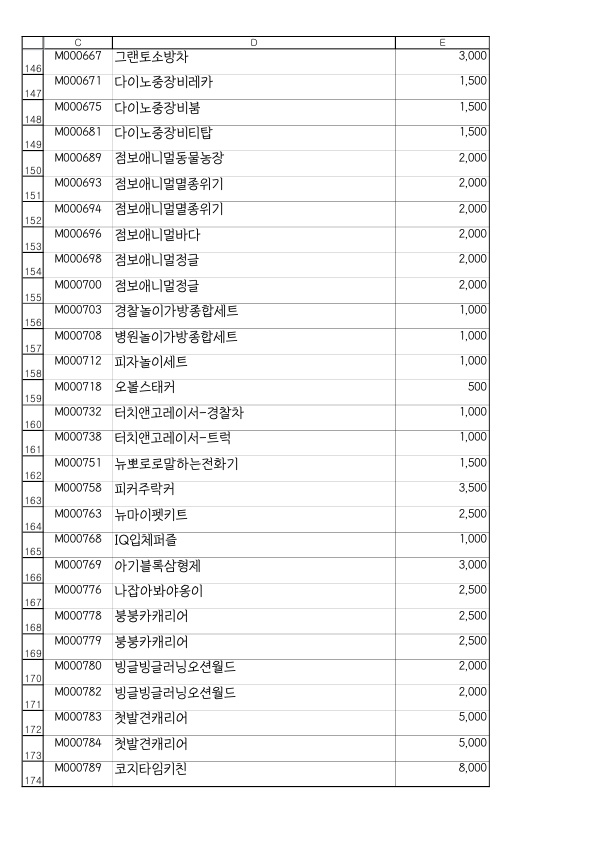 | | C | D | E |
|---|---|---|---|
| 146 | M000667 | 그랜토소방차 | 3,000 |
| 147 | M000671 | 다이노중장비레카 | 1,500 |
| 148 | M000675 | 다이노중장비붐 | 1,500 |
| 149 | M000681 | 다이노중장비티탑 | 1,500 |
| 150 | M000689 | 점보애니멀동물농장 | 2,000 |
| 151 | M000693 | 점보애니멀멸종위기 | 2,000 |
| 152 | M000694 | 점보애니멀멸종위기 | 2,000 |
| 153 | M000696 | 점보애니멀바다 | 2,000 |
| 154 | M000698 | 점보애니멀정글 | 2,000 |
| 155 | M000700 | 점보애니멀정글 | 2,000 |
| 156 | M000703 | 경찰놀이가방종합세트 | 1,000 |
| 157 | M000708 | 병원놀이가방종합세트 | 1,000 |
| 158 | M000712 | 피자놀이세트 | 1,000 |
| 159 | M000718 | 오볼스태커 | 500 |
| 160 | M000732 | 터치앤고레이서-경찰차 | 1,000 |
| 161 | M000738 | 터치앤고레이서-트럭 | 1,000 |
| 162 | M000751 | 뉴뽀로로말하는전화기 | 1,500 |
| 163 | M000758 | 피커주락커 | 3,500 |
| 164 | M000763 | 뉴마이펫키트 | 2,500 |
| 165 | M000768 | IQ입체퍼즐 | 1,000 |
| 166 | M000769 | 아기블록삼형제 | 3,000 |
| 167 | M000776 | 나잡아봐야옹이 | 2,500 |
| 168 | M000778 | 붕붕카캐리어 | 2,500 |
| 169 | M000779 | 붕붕카캐리어 | 2,500 |
| 170 | M000780 | 빙글빙글러닝오션월드 | 2,000 |
| 171 | M000782 | 빙글빙글러닝오션월드 | 2,000 |
| 172 | M000783 | 첫발견캐리어 | 5,000 |
| 173 | M000784 | 첫발견캐리어 | 5,000 |
| 174 | M000789 | 코지타임키친 | 8,000 |